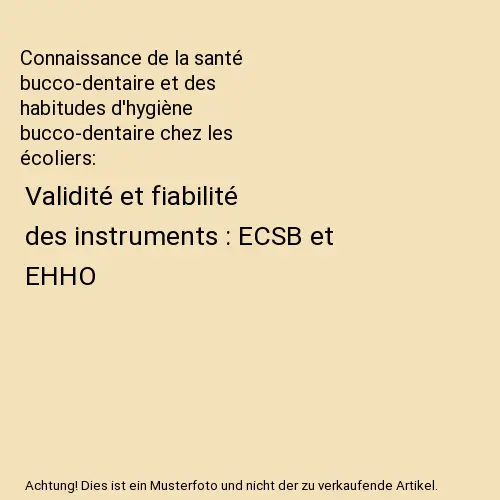 Connaissance de la santé bucco-dentaire et des habitudes d'hygiène bucco-dentaire chez les écoliers:

Validité et fiabilité des instruments : ECSB et EHHO

Achtung! Dies ist ein Musterfoto und nicht der zu verkaufende Artikel.